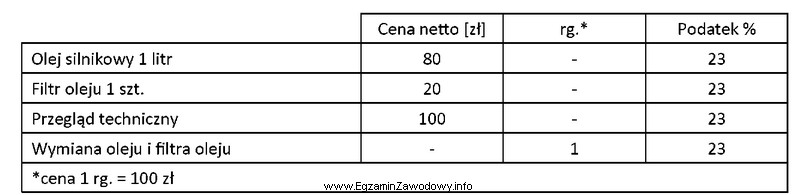 |  | Cena netto [zł] | rg.* | Podatek % |
|---|---|---|---|
| Olej silnikowy 1 litr | 80 | - | 23 |
| Filtr oleju 1 szt. | 20 | - | 23 |
| Przegląd techniczny | 100 | - | 23 |
| Wymiana oleju i filtra oleju | - | 1 | 23 |
| *cena 1 rg. = 100 zł |  |  |  |

www.EgzaminZawodowy.info